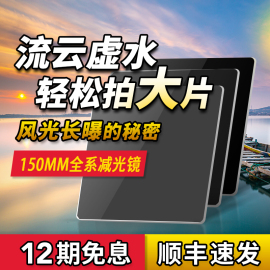 流云虚水
轻松拍大片

风光长曝的秘密

150MM全系减光镜

12期免息

顺丰速发